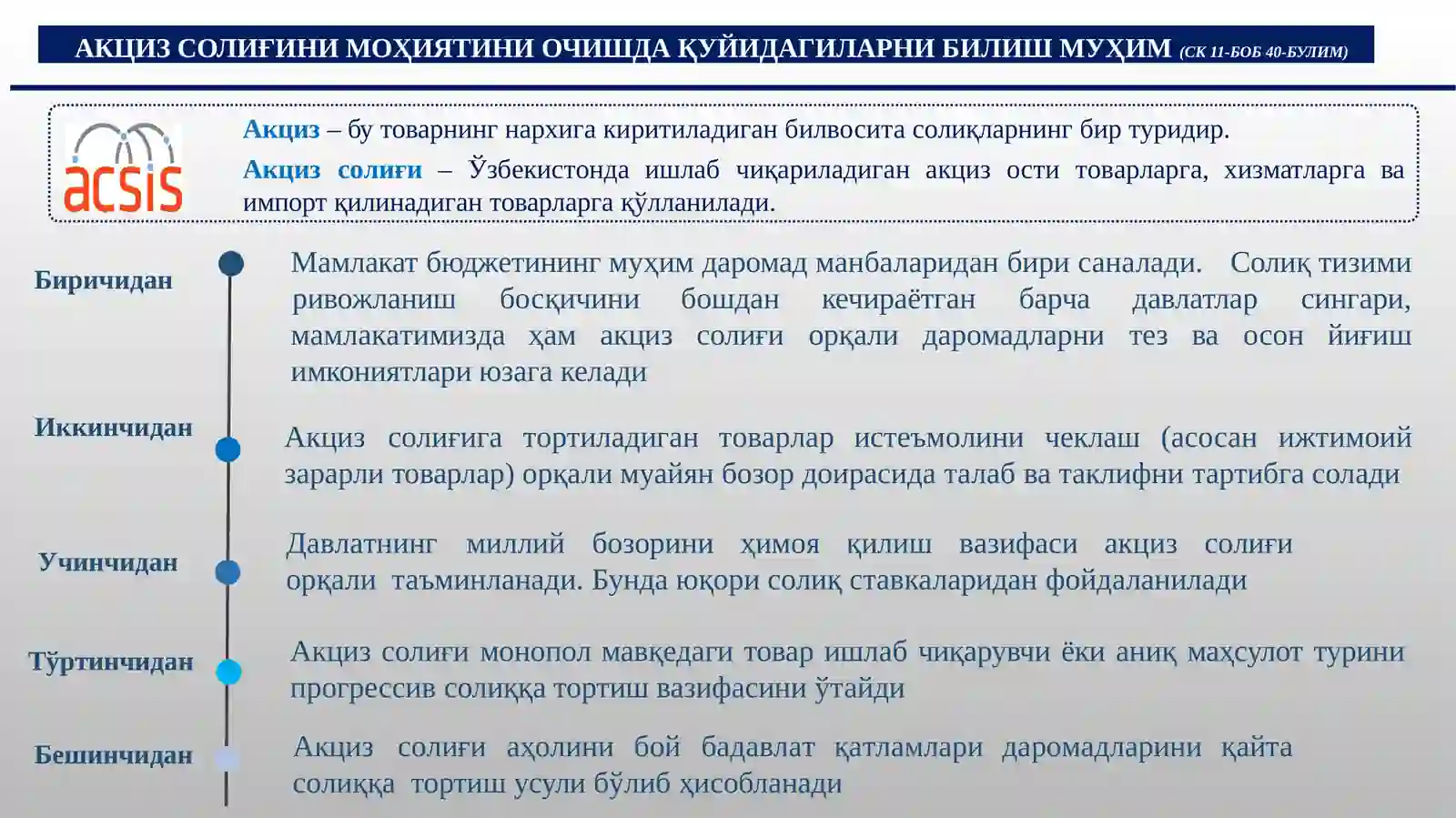 АКЦИЗ СОЛИҒИНИ МОҲИЯТИНИ ОЧИШДА ҚУЙИДАГИЛАРНИ БИЛИШ МУҲИМ (СК 11-БОБ 40-БУЛИМ)

acsis

Акциз – бу товарнинг нархига киритиладиган билвосита солиқларнинг бир туридир.

Акциз солиғи – Ўзбекистонда ишлаб чиқариладиган акциз ости товарларга, хизматларга ва импорт қилинадиган товарларга қўлланилади.

Биричидан

Мамлакат бюджетининг муҳим даромад манбаларидан бири саналади. Солиқ тизими ривожланиш босқичини бошдан кечираётган барча давлатлар сингари, мамлакатимизда ҳам акциз солиғи орқали даромадларни тез ва осон йиғиш имкониятлари юзага келади

Иккинчидан

Акциз солиғига тортиладиган товарлар истеъмолини чеклаш (асосан ижтимоий зарарли товарлар) орқали муайян бозор доирасида талаб ва таклифни тартибга солади

Учинчидан

Давлатнинг миллий бозорини ҳимоя қилиш вазифаси акциз солиғи орқали таъминланади. Бунда юқори солиқ ставкаларидан фойдаланилади

Тўртинчидан

Акциз солиғи монопол мавқедаги товар ишлаб чиқарувчи ёки аниқ маҳсулот турини прогрессив солиққа тортиш вазифасини ўтайди

Бешинчидан

Акциз солиғи аҳолини бой бадавлат қатламлари даромадларини қайта солиққа тортиш усули бўлиб ҳисобланади